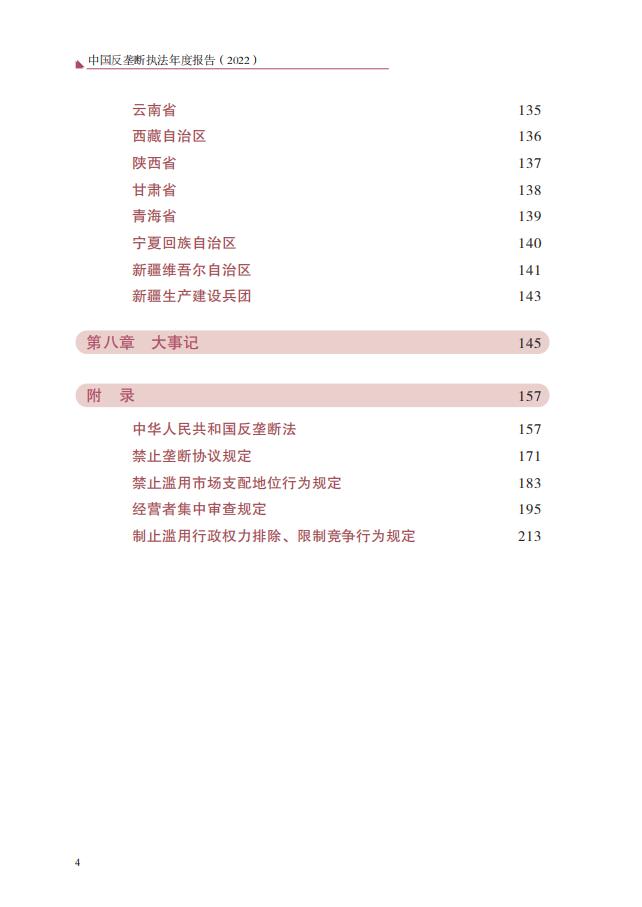 中国反垄断执法年度报告（2022）

云南省 135
西藏自治区 136
陕西省 137
甘肃省 138
青海省 139
宁夏回族自治区 140
新疆维吾尔自治区 141
新疆生产建设兵团 143

第八章　大事记 145

附　录 157

中华人民共和国反垄断法 157
禁止垄断协议规定 171
禁止滥用市场支配地位行为规定 183
经营者集中审查规定 195
制止滥用行政权力排除、限制竞争行为规定 213

4